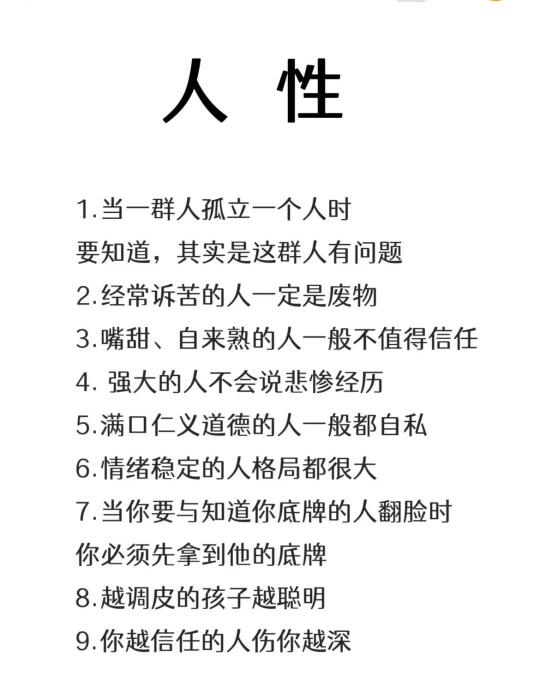 人 性

1.当一群人孤立一个人时
要知道，其实是这群人有问题
2.经常诉苦的人一定是废物
3.嘴甜、自来熟的人一般不值得信任
4. 强大的人不会说悲惨经历
5.满口仁义道德的人一般都自私
6.情绪稳定的人格局都很大
7.当你要与知道你底牌的人翻脸时
你必须先拿到他的底牌
8.越调皮的孩子越聪明
9.你越信任的人伤你越深